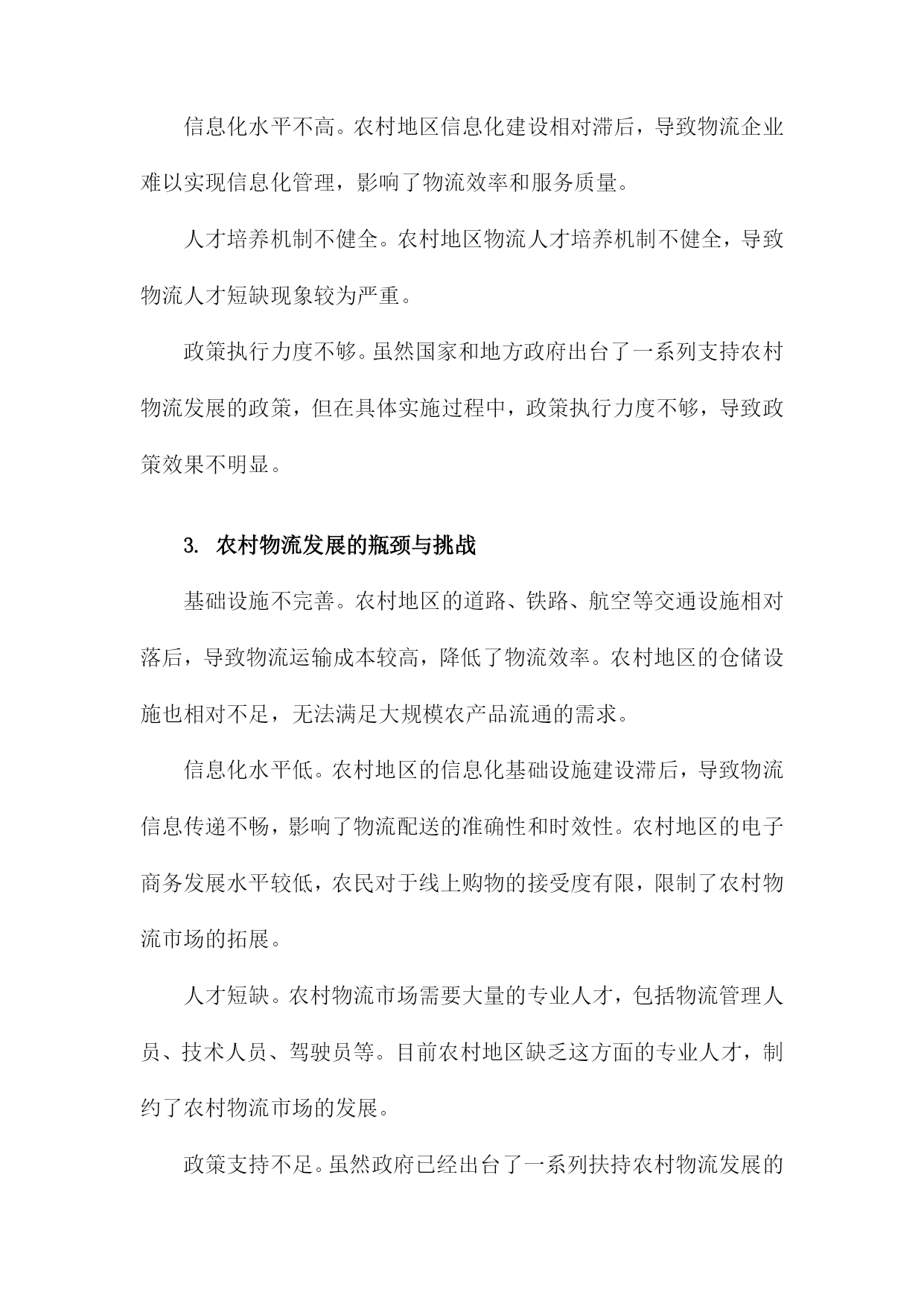 信息化水平不高。农村地区信息化建设相对滞后，导致物流企业难以实现信息化管理，影响了物流效率和服务质量。

人才培养机制不健全。农村地区物流人才培养机制不健全，导致物流人才短缺现象较为严重。

政策执行力度不够。虽然国家和地方政府出台了一系列支持农村物流发展的政策，但在具体实施过程中，政策执行力度不够，导致政策效果不明显。

3. 农村物流发展的瓶颈与挑战

基础设施不完善。农村地区的道路、铁路、航空等交通设施相对落后，导致物流运输成本较高，降低了物流效率。农村地区的仓储设施也相对不足，无法满足大规模农产品流通的需求。

信息化水平低。农村地区的信息化基础设施建设滞后，导致物流信息传递不畅，影响了物流配送的准确性和时效性。农村地区的电子商务发展水平较低，农民对于线上购物的接受度有限，限制了农村物流市场的拓展。

人才短缺。农村物流市场需要大量的专业人才，包括物流管理人员、技术人员、驾驶员等。目前农村地区缺乏这方面的专业人才，制约了农村物流市场的发展。

政策支持不足。虽然政府已经出台了一系列扶持农村物流发展的